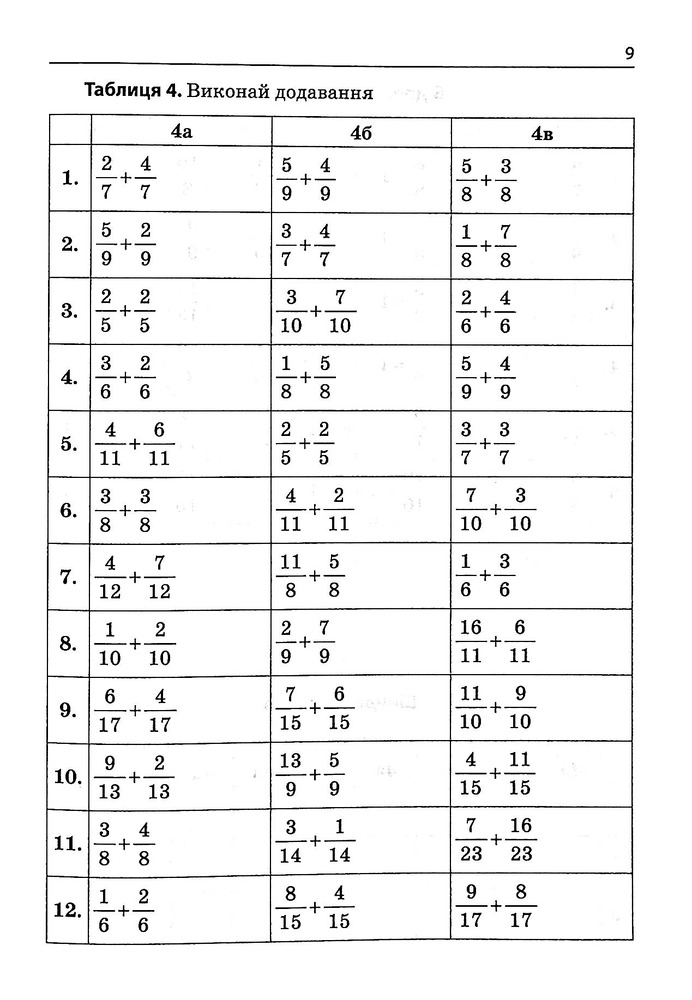 9

Таблиця 4. Виконай додавання

| | 4а | 4б | 4в |
|---|---|---|---|
| 1. | $\frac{2}{7}+\frac{4}{7}$ | $\frac{5}{9}+\frac{4}{9}$ | $\frac{5}{8}+\frac{3}{8}$ |
| 2. | $\frac{5}{9}+\frac{2}{9}$ | $\frac{3}{7}+\frac{4}{7}$ | $\frac{1}{8}+\frac{7}{8}$ |
| 3. | $\frac{2}{5}+\frac{2}{5}$ | $\frac{3}{10}+\frac{7}{10}$ | $\frac{2}{6}+\frac{4}{6}$ |
| 4. | $\frac{3}{6}+\frac{2}{6}$ | $\frac{1}{8}+\frac{5}{8}$ | $\frac{5}{9}+\frac{4}{9}$ |
| 5. | $\frac{4}{11}+\frac{6}{11}$ | $\frac{2}{5}+\frac{2}{5}$ | $\frac{3}{7}+\frac{3}{7}$ |
| 6. | $\frac{3}{8}+\frac{3}{8}$ | $\frac{4}{11}+\frac{2}{11}$ | $\frac{7}{10}+\frac{3}{10}$ |
| 7. | $\frac{4}{12}+\frac{7}{12}$ | $\frac{11}{8}+\frac{5}{8}$ | $\frac{1}{6}+\frac{3}{6}$ |
| 8. | $\frac{1}{10}+\frac{2}{10}$ | $\frac{2}{9}+\frac{7}{9}$ | $\frac{16}{11}+\frac{6}{11}$ |
| 9. | $\frac{6}{17}+\frac{4}{17}$ | $\frac{7}{15}+\frac{6}{15}$ | $\frac{11}{10}+\frac{9}{10}$ |
| 10. | $\frac{9}{13}+\frac{2}{13}$ | $\frac{13}{9}+\frac{5}{9}$ | $\frac{4}{15}+\frac{11}{15}$ |
| 11. | $\frac{3}{8}+\frac{4}{8}$ | $\frac{3}{14}+\frac{1}{14}$ | $\frac{7}{23}+\frac{16}{23}$ |
| 12. | $\frac{1}{6}+\frac{2}{6}$ | $\frac{8}{15}+\frac{4}{15}$ | $\frac{9}{17}+\frac{8}{17}$ |